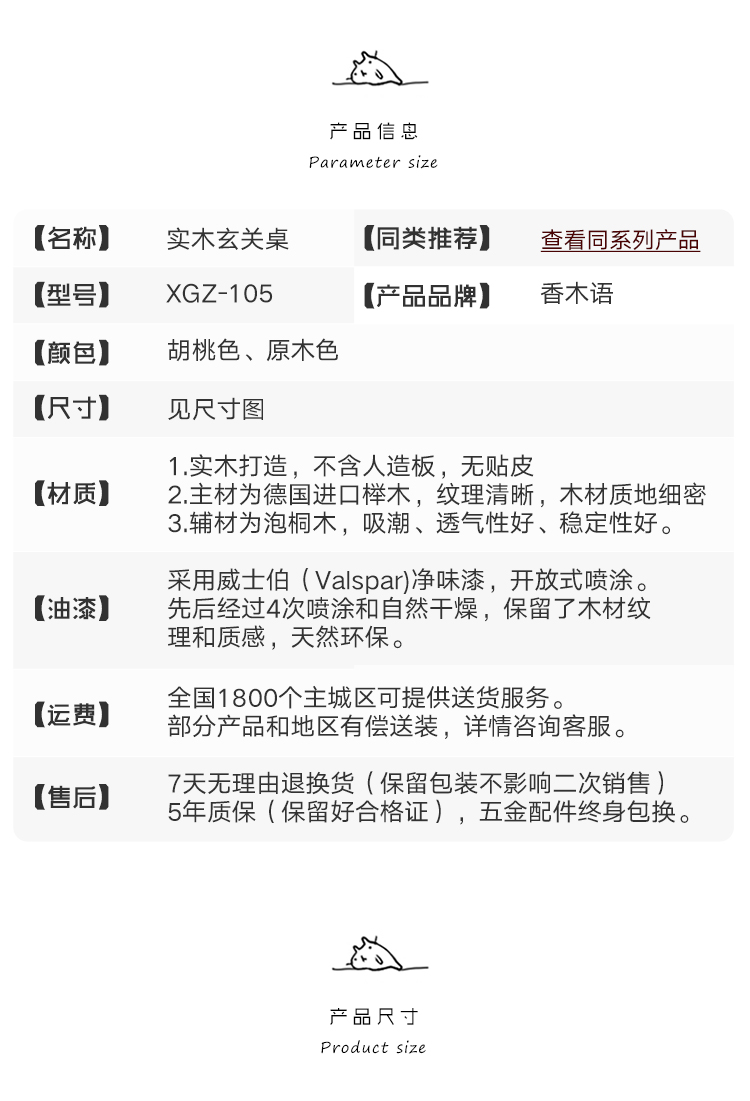 产品信息
Parameter size

【名称】 实木玄关桌 【同类推荐】 查看同系列产品

【型号】 XGZ-105 【产品品牌】 香木语

【颜色】 胡桃色、原木色

【尺寸】 见尺寸图

【材质】 1.实木打造，不含人造板，无贴皮
2.主材为德国进口榉木，纹理清晰，木材质地细密
3.辅材为泡桐木，吸潮、透气性好、稳定性好。

【油漆】 采用威士伯（Valspar)净味漆，开放式喷涂。先后经过4次喷涂和自然干燥，保留了木材纹理和质感，天然环保。

【运费】 全国1800个主城区可提供送货服务。
部分产品和地区有偿送装，详情咨询客服。

【售后】 7天无理由退换货（保留包装不影响二次销售）
5年质保（保留好合格证），五金配件终身包换。

产品尺寸
Product size